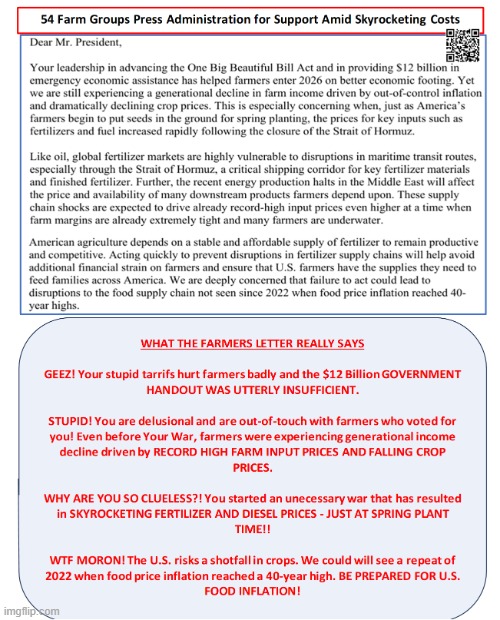 54 Farm Groups Press Administration for Support Amid Skyrocketing Costs

Dear Mr. President,

Your leadership in advancing the One Big Beautiful Bill Act and in providing $12 billion in emergency economic assistance has helped farmers enter 2026 on better economic footing. Yet we are still experiencing a generational decline in farm income driven by out-of-control inflation and dramatically declining crop prices. This is especially concerning when, just as America's farmers begin to put seeds in the ground for spring planting, the prices for key inputs such as fertilizers and fuel increased rapidly following the closure of the Strait of Hormuz.

Like oil, global fertilizer markets are highly vulnerable to disruptions in maritime transit routes, especially through the Strait of Hormuz, a critical shipping corridor for key fertilizer materials and finished fertilizer. Further, the recent energy production halts in the Middle East will affect the price and availability of many downstream products farmers depend upon. These supply chain shocks are expected to drive already record-high input prices even higher at a time when farm margins are already extremely tight and many farmers are underwater.

American agriculture depends on a stable and affordable supply of fertilizer to remain productive and competitive. Acting quickly to prevent disruptions in fertilizer supply chains will help avoid additional financial strain on farmers and ensure that U.S. farmers have the supplies they need to feed families across America. We are deeply concerned that failure to act could lead to disruptions to the food supply chain not seen since 2022 when food price inflation reached 40-year highs.

WHAT THE FARMERS LETTER REALLY SAYS

GEEZ! Your stupid tarrifs hurt farmers badly and the $12 Billion GOVERNMENT HANDOUT WAS UTTERLY INSUFFICIENT.

STUPID! You are delusional and are out-of-touch with farmers who voted for you! Even before Your War, farmers were experiencing generational income decline driven by RECORD HIGH FARM INPUT PRICES AND FALLING CROP PRICES.

WHY ARE YOU SO CLUELESS?! You started an unecessary war that has resulted in SKYROCKETING FERTILIZER AND DIESEL PRICES - JUST AT SPRING PLANT TIME!!

WTF MORON! The U.S. risks a shotfall in crops. We could will see a repeat of 2022 when food price inflation reached a 40-year high. BE PREPARED FOR U.S. FOOD INFLATION!

imgflip.com